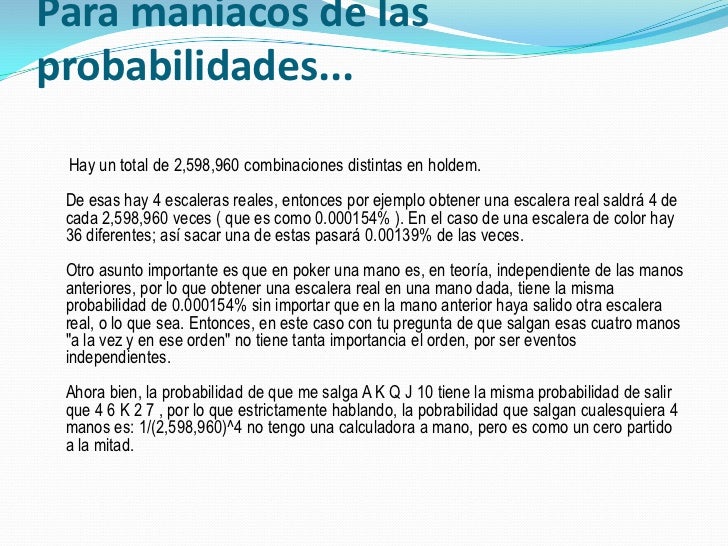 Para maniacos de las probabilidades...

Hay un total de 2,598,960 combinaciones distintas en holdem.

De esas hay 4 escaleras reales, entonces por ejemplo obtener una escalera real saldrá 4 de cada 2,598,960 veces ( que es como 0.000154% ). En el caso de una escalera de color hay 36 diferentes; así sacar una de estas pasará 0.00139% de las veces.

Otro asunto importante es que en poker una mano es, en teoría, independiente de las manos anteriores, por lo que obtener una escalera real en una mano dada, tiene la misma probabilidad de 0.000154% sin importar que en la mano anterior haya salido otra escalera real, o lo que sea. Entonces, en este caso con tu pregunta de que salgan esas cuatro manos "a la vez y en ese orden" no tiene tanta importancia el orden, por ser eventos independientes.

Ahora bien, la probabilidad de que me salga A K Q J 10 tiene la misma probabilidad de salir que 4 6 K 2 7 , por lo que estrictamente hablando, la pobrabilidad que salgan cualesquiera 4 manos es: 1/(2,598,960)^4 no tengo una calculadora a mano, pero es como un cero partido a la mitad.